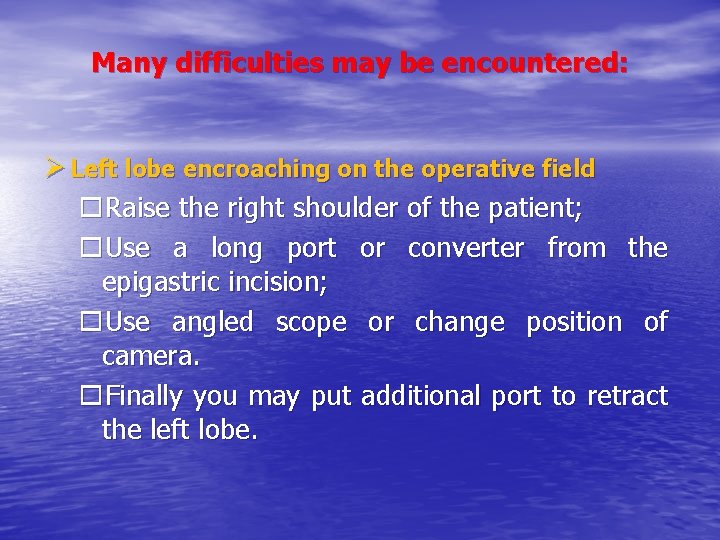 Many difficulties may be encountered:

➢ Left lobe encroaching on the operative field

☐ Raise the right shoulder of the patient;

☐ Use a long port or converter from the epigastric incision;

☐ Use angled scope or change position of camera.

☐ Finally you may put additional port to retract the left lobe.